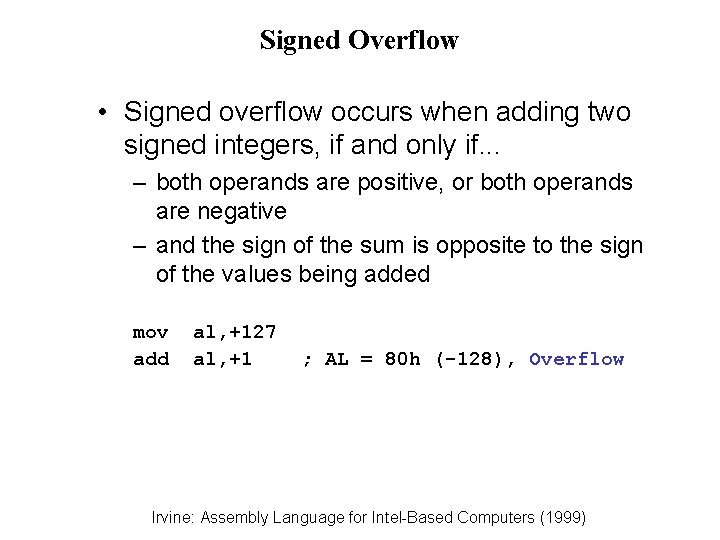 Signed Overflow

• Signed overflow occurs when adding two signed integers, if and only if...

– both operands are positive, or both operands are negative

– and the sign of the sum is opposite to the sign of the values being added

mov al,+127
add al,+1 ; AL = 80h (-128), Overflow

Irvine: Assembly Language for Intel-Based Computers (1999)